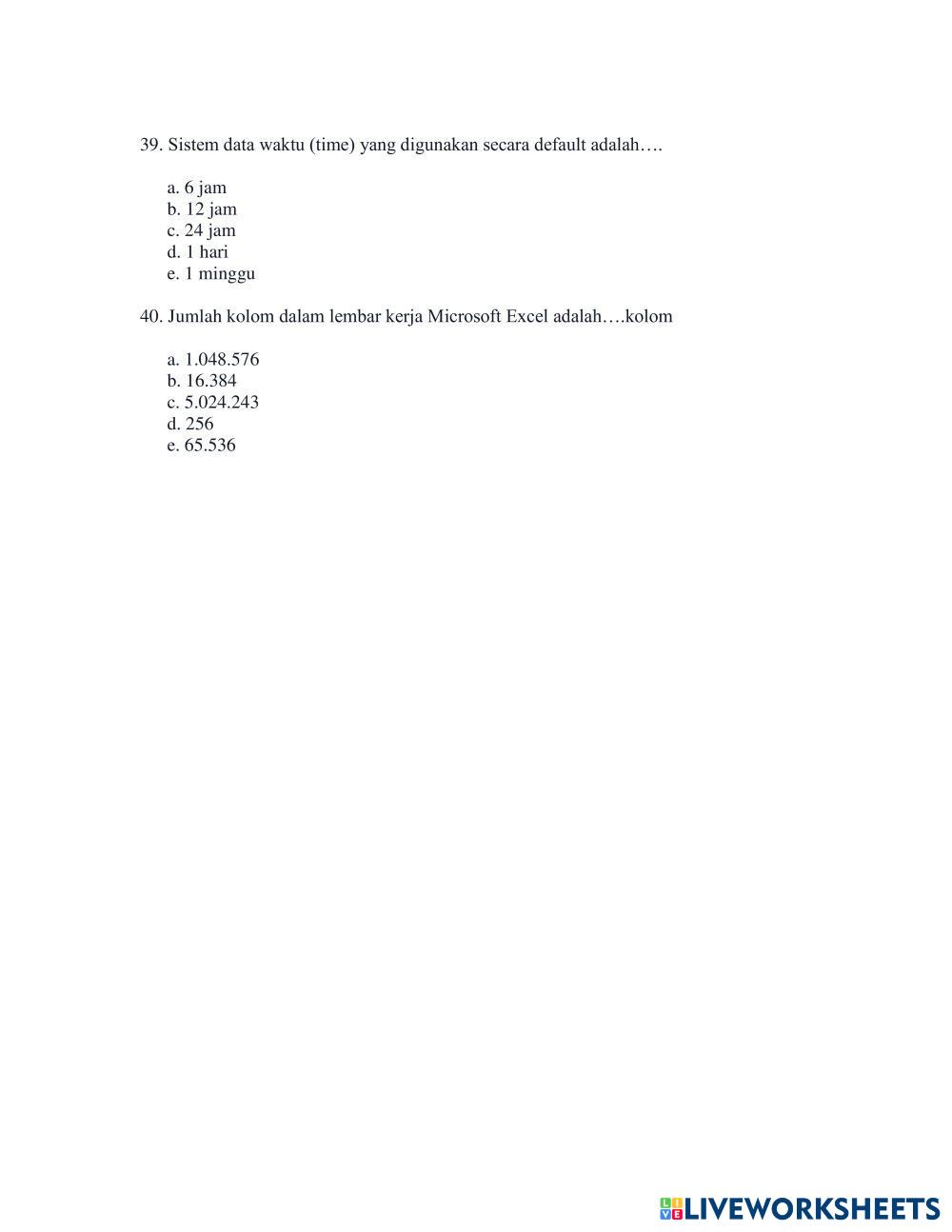 39. Sistem data waktu (time) yang digunakan secara default adalah….

a. 6 jam
b. 12 jam
c. 24 jam
d. 1 hari
e. 1 minggu

40. Jumlah kolom dalam lembar kerja Microsoft Excel adalah….kolom

a. 1.048.576
b. 16.384
c. 5.024.243
d. 256
e. 65.536

LIVEWORKSHEETS